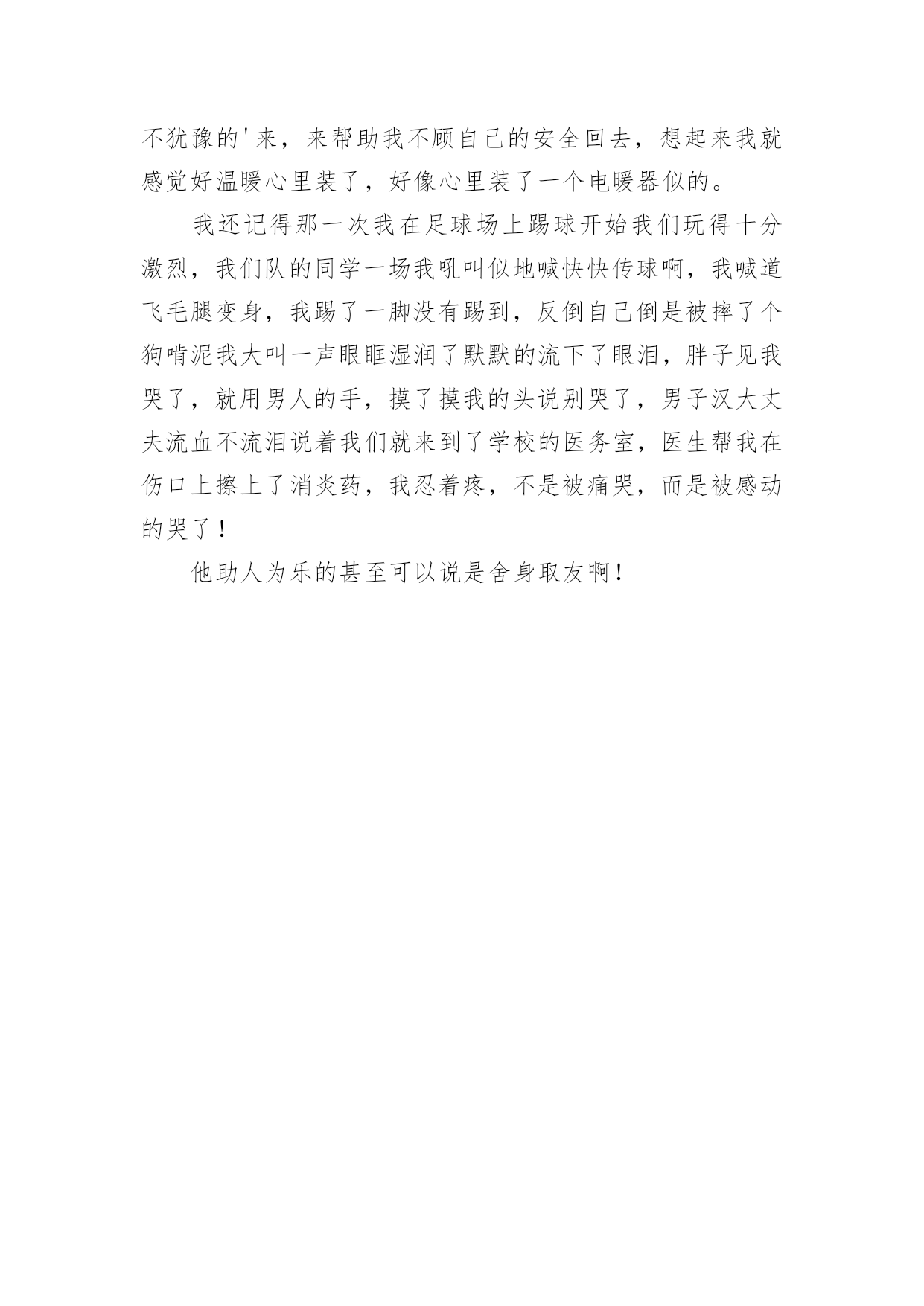 不犹豫的'来，来帮助我不顾自己的安全回去，想起来我就感觉好温暖心里装了，好像心里装了一个电暖器似的。

我还记得那一次我在足球场上踢球开始我们玩得十分激烈，我们队的同学一场我吼叫似地喊快快传球啊，我喊道飞毛腿变身，我踢了一脚没有踢到，反倒自己倒是被摔了个狗啃泥我大叫一声眼眶湿润了默默的流下了眼泪，胖子见我哭了，就用男人的手，摸了摸我的头说别哭了，男子汉大丈夫流血不流泪说着我们就来到了学校的医务室，医生帮我在伤口上擦上了消炎药，我忍着疼，不是被痛哭，而是被感动的哭了！

他助人为乐的甚至可以说是舍身取友啊！